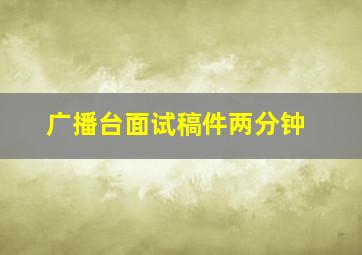 广播台面试稿件两分钟